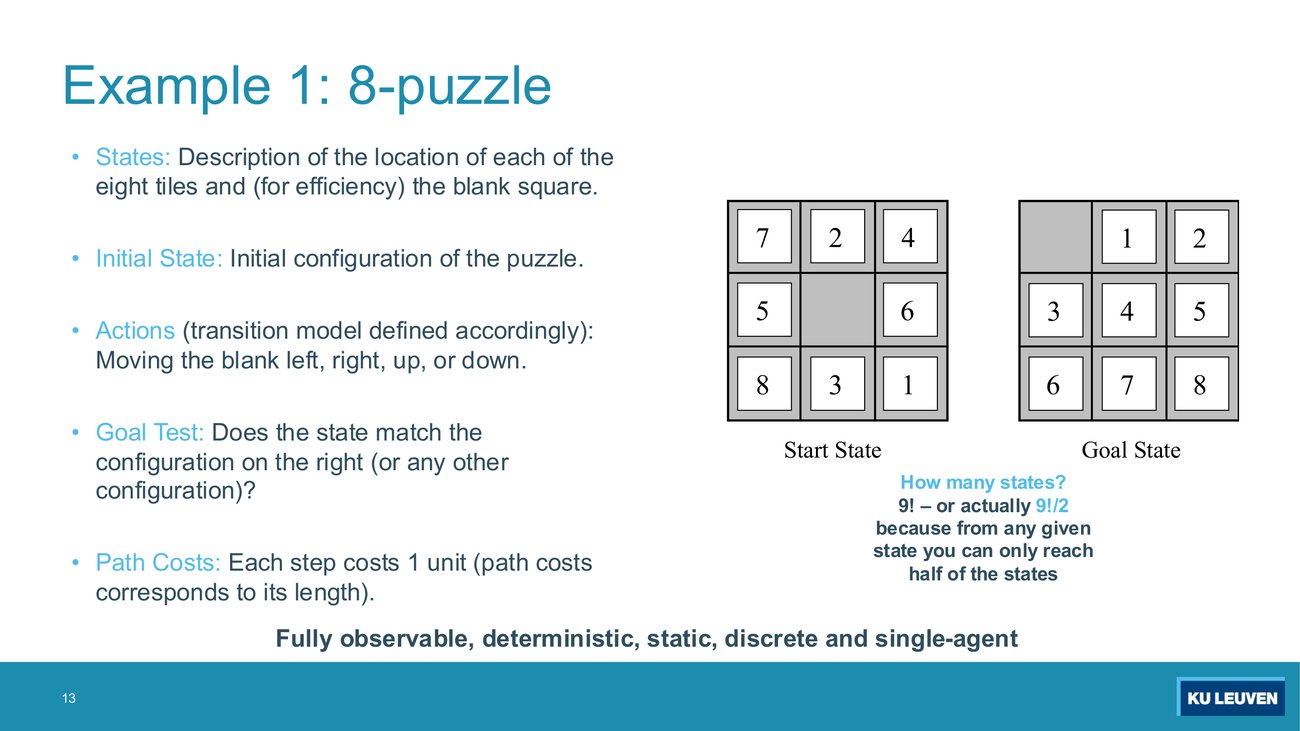 Example 1: 8-puzzle

• States: Description of the location of each of the eight tiles and (for efficiency) the blank square.

• Initial State: Initial configuration of the puzzle.

• Actions (transition model defined accordingly): Moving the blank left, right, up, or down.

• Goal Test: Does the state match the configuration on the right (or any other configuration)?

• Path Costs: Each step costs 1 unit (path costs corresponds to its length).

| 7 | 2 | 4 |
|---|---|---|
| 5 |  | 6 |
| 8 | 3 | 1 |

Start State

|  | 1 | 2 |
|---|---|---|
| 3 | 4 | 5 |
| 6 | 7 | 8 |

Goal State

How many states?
9! – or actually 9!/2 because from any given state you can only reach half of the states

Fully observable, deterministic, static, discrete and single-agent

13

KU LEUVEN